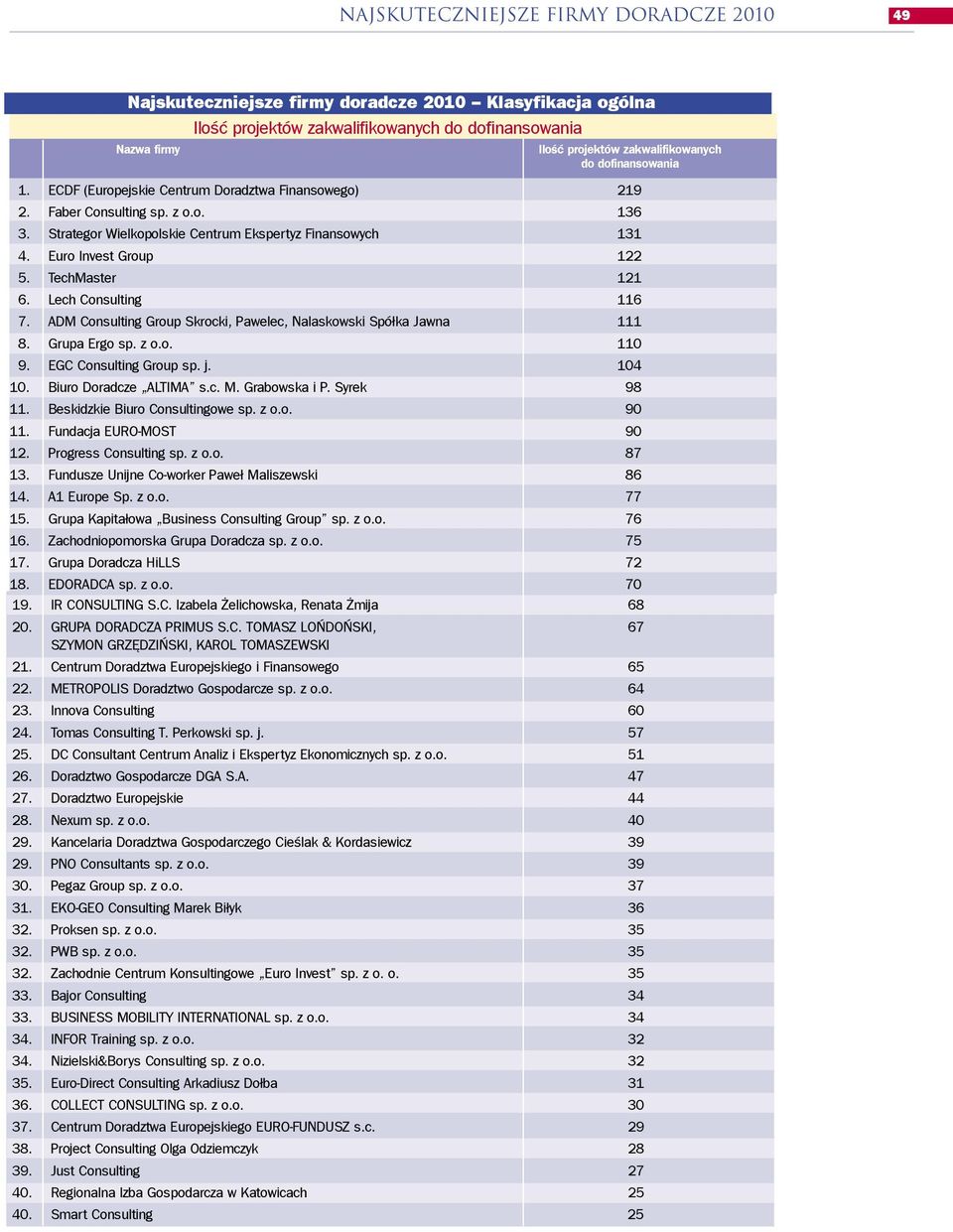 NAJSKUTECZNIEJSZE FIRMY DORADCZE 2010

49

Najskuteczniejsze firmy doradcze 2010 – Klasyfikacja ogólna

Ilość projektów zakwalifikowanych do dofinansowania

| | Nazwa firmy | Ilość projektów zakwalifikowanych do dofinansowania |
|---|---|---|
| 1. | ECDF (Europejskie Centrum Doradztwa Finansowego) | 219 |
| 2. | Faber Consulting sp. z o.o. | 136 |
| 3. | Strategor Wielkopolskie Centrum Ekspertyz Finansowych | 131 |
| 4. | Euro Invest Group | 122 |
| 5. | TechMaster | 121 |
| 6. | Lech Consulting | 116 |
| 7. | ADM Consulting Group Skrocki, Pawelec, Nalaskowski Spółka Jawna | 111 |
| 8. | Grupa Ergo sp. z o.o. | 110 |
| 9. | EGC Consulting Group sp. j. | 104 |
| 10. | Biuro Doradcze „ALTIMA" s.c. M. Grabowska i P. Syrek | 98 |
| 11. | Beskidzkie Biuro Consultingowe sp. z o.o. | 90 |
| 11. | Fundacja EURO-MOST | 90 |
| 12. | Progress Consulting sp. z o.o. | 87 |
| 13. | Fundusze Unijne Co-worker Paweł Maliszewski | 86 |
| 14. | A1 Europe Sp. z o.o. | 77 |
| 15. | Grupa Kapitałowa „Business Consulting Group" sp. z o.o. | 76 |
| 16. | Zachodniopomorska Grupa Doradcza sp. z o.o. | 75 |
| 17. | Grupa Doradcza HiLLS | 72 |
| 18. | EDORADCA sp. z o.o. | 70 |
| 19. | IR CONSULTING S.C. Izabela Żelichowska, Renata Żmija | 68 |
| 20. | GRUPA DORADCZA PRIMUS S.C. TOMASZ LOŃDOŃSKI, SZYMON GRZĘDZIŃSKI, KAROL TOMASZEWSKI | 67 |
| 21. | Centrum Doradztwa Europejskiego i Finansowego | 65 |
| 22. | METROPOLIS Doradztwo Gospodarcze sp. z o.o. | 64 |
| 23. | Innova Consulting | 60 |
| 24. | Tomas Consulting T. Perkowski sp. j. | 57 |
| 25. | DC Consultant Centrum Analiz i Ekspertyz Ekonomicznych sp. z o.o. | 51 |
| 26. | Doradztwo Gospodarcze DGA S.A. | 47 |
| 27. | Doradztwo Europejskie | 44 |
| 28. | Nexum sp. z o.o. | 40 |
| 29. | Kancelaria Doradztwa Gospodarczego Cieślak & Kordasiewicz | 39 |
| 29. | PNO Consultants sp. z o.o. | 39 |
| 30. | Pegaz Group sp. z o.o. | 37 |
| 31. | EKO-GEO Consulting Marek Biłyk | 36 |
| 32. | Proksen sp. z o.o. | 35 |
| 32. | PWB sp. z o.o. | 35 |
| 32. | Zachodnie Centrum Konsultingowe „Euro Invest" sp. z o. o. | 35 |
| 33. | Bajor Consulting | 34 |
| 33. | BUSINESS MOBILITY INTERNATIONAL sp. z o.o. | 34 |
| 34. | INFOR Training sp. z o.o. | 32 |
| 34. | Nizielski&Borys Consulting sp. z o.o. | 32 |
| 35. | Euro-Direct Consulting Arkadiusz Dołba | 31 |
| 36. | COLLECT CONSULTING sp. z o.o. | 30 |
| 37. | Centrum Doradztwa Europejskiego EURO-FUNDUSZ s.c. | 29 |
| 38. | Project Consulting Olga Odziemczyk | 28 |
| 39. | Just Consulting | 27 |
| 40. | Regionalna Izba Gospodarcza w Katowicach | 25 |
| 40. | Smart Consulting | 25 |